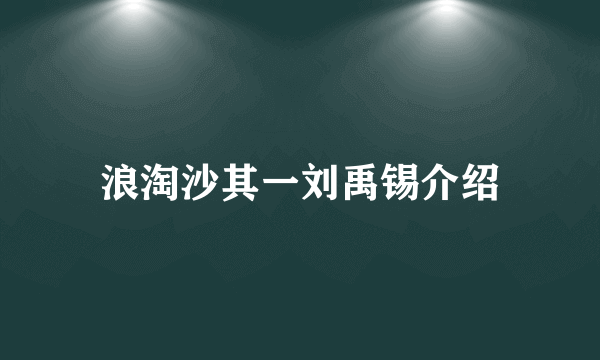 浪淘沙其一刘禹锡介绍